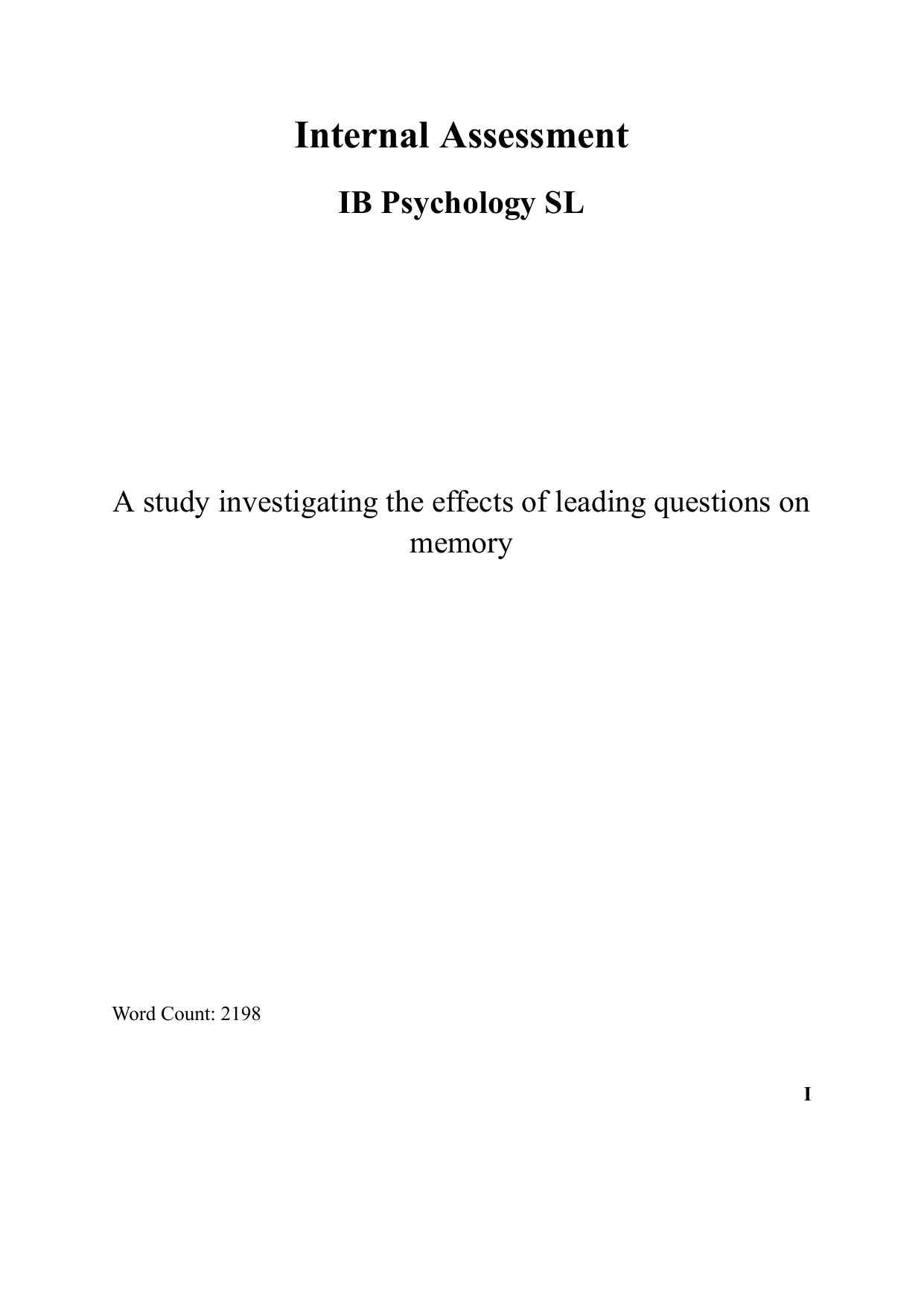 Internal Assessment

IB Psychology SL

A study investigating the effects of leading questions on memory

Word Count: 2198

I